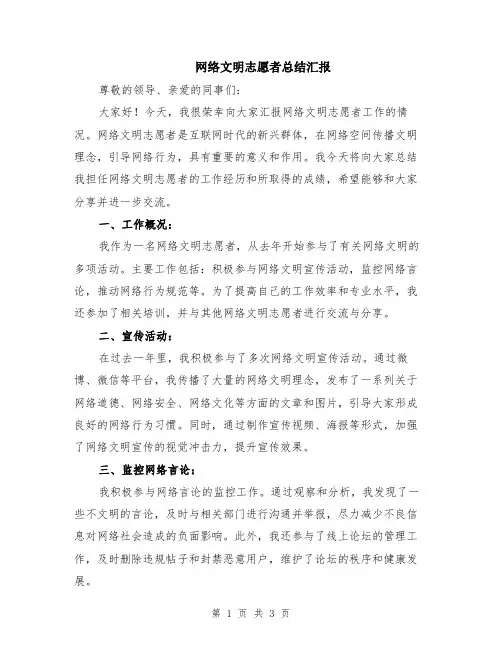 网络文明志愿者总结汇报

尊敬的领导、亲爱的同事们:

大家好！今天，我很荣幸向大家汇报网络文明志愿者工作的情况。网络文明志愿者是互联网时代的新兴群体，在网络空间传播文明理念，引导网络行为，具有重要的意义和作用。我今天将向大家总结我担任网络文明志愿者的工作经历和所取得的成绩，希望能够和大家分享并进一步交流。

一、工作概况：

我作为一名网络文明志愿者，从去年开始参与了有关网络文明的多项活动。主要工作包括：积极参与网络文明宣传活动，监控网络言论，推动网络行为规范等。为了提高自己的工作效率和专业水平，我还参加了相关培训，并与其他网络文明志愿者进行交流与分享。

二、宣传活动：

在过去一年里，我积极参与了多次网络文明宣传活动。通过微博、微信等平台，我传播了大量的网络文明理念，发布了一系列关于网络道德、网络安全、网络文化等方面的文章和图片，引导大家形成良好的网络行为习惯。同时，通过制作宣传视频、海报等形式，加强了网络文明宣传的视觉冲击力，提升宣传效果。

三、监控网络言论：

我积极参与网络言论的监控工作。通过观察和分析，我发现了一些不文明的言论，及时与相关部门进行沟通并举报，尽力减少不良信息对网络社会造成的负面影响。此外，我还参与了线上论坛的管理工作，及时删除违规帖子和封禁恶意用户，维护了论坛的秩序和健康发展。

第 1 页 共 3 页